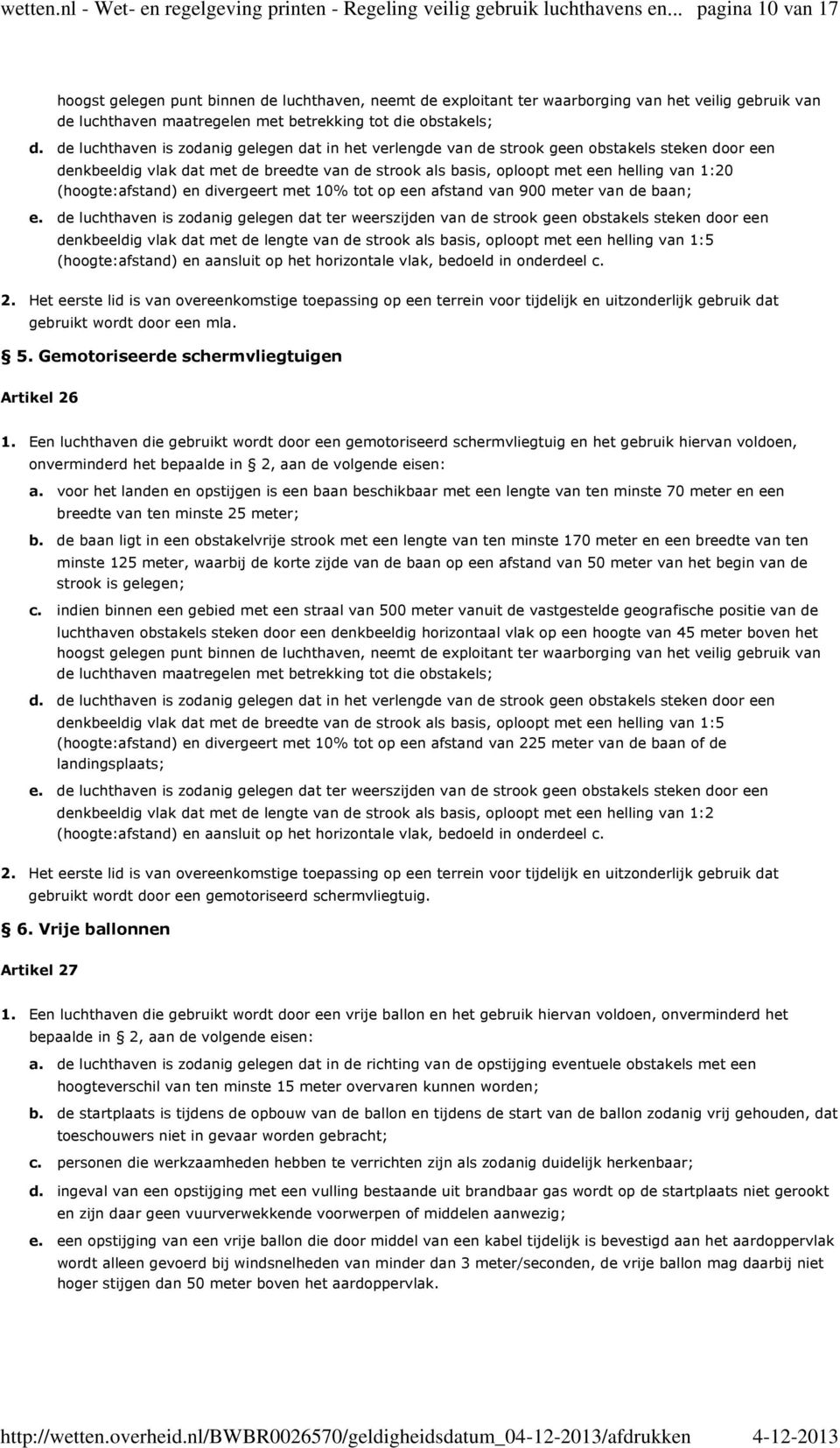 wetten.nl - Wet- en regelgeving printen - Regeling veilig gebruik luchthavens en... pagina 10 van 17

hoogst gelegen punt binnen de luchthaven, neemt de exploitant ter waarborging van het veilig gebruik van de luchthaven maatregelen met betrekking tot die obstakels;

d. de luchthaven is zodanig gelegen dat in het verlengde van de strook geen obstakels steken door een denkbeeldig vlak dat met de breedte van de strook als basis, oploopt met een helling van 1:20 (hoogte:afstand) en divergeert met 10% tot op een afstand van 900 meter van de baan;

e. de luchthaven is zodanig gelegen dat ter weerszijden van de strook geen obstakels steken door een denkbeeldig vlak dat met de lengte van de strook als basis, oploopt met een helling van 1:5 (hoogte:afstand) en aansluit op het horizontale vlak, bedoeld in onderdeel c.

2. Het eerste lid is van overeenkomstige toepassing op een terrein voor tijdelijk en uitzonderlijk gebruik dat gebruikt wordt door een mla.

§ 5. Gemotoriseerde schermvliegtuigen

Artikel 26

1. Een luchthaven die gebruikt wordt door een gemotoriseerd schermvliegtuig en het gebruik hiervan voldoen, onverminderd het bepaalde in § 2, aan de volgende eisen:

a. voor het landen en opstijgen is een baan beschikbaar met een lengte van ten minste 70 meter en een breedte van ten minste 25 meter;

b. de baan ligt in een obstakelvrije strook met een lengte van ten minste 170 meter en een breedte van ten minste 125 meter, waarbij de korte zijde van de baan op een afstand van 50 meter van het begin van de strook is gelegen;

c. indien binnen een gebied met een straal van 500 meter vanuit de vastgestelde geografische positie van de luchthaven obstakels steken door een denkbeeldig horizontaal vlak op een hoogte van 45 meter boven het hoogst gelegen punt binnen de luchthaven, neemt de exploitant ter waarborging van het veilig gebruik van de luchthaven maatregelen met betrekking tot die obstakels;

d. de luchthaven is zodanig gelegen dat in het verlengde van de strook geen obstakels steken door een denkbeeldig vlak dat met de breedte van de strook als basis, oploopt met een helling van 1:5 (hoogte:afstand) en divergeert met 10% tot op een afstand van 225 meter van de baan of de landingsplaats;

e. de luchthaven is zodanig gelegen dat ter weerszijden van de strook geen obstakels steken door een denkbeeldig vlak dat met de lengte van de strook als basis, oploopt met een helling van 1:2 (hoogte:afstand) en aansluit op het horizontale vlak, bedoeld in onderdeel c.

2. Het eerste lid is van overeenkomstige toepassing op een terrein voor tijdelijk en uitzonderlijk gebruik dat gebruikt wordt door een gemotoriseerd schermvliegtuig.

§ 6. Vrije ballonnen

Artikel 27

1. Een luchthaven die gebruikt wordt door een vrije ballon en het gebruik hiervan voldoen, onverminderd het bepaalde in § 2, aan de volgende eisen:

a. de luchthaven is zodanig gelegen dat in de richting van de opstijging eventuele obstakels met een hoogteverschil van ten minste 15 meter overvaren kunnen worden;

b. de startplaats is tijdens de opbouw van de ballon en tijdens de start van de ballon zodanig vrij gehouden, dat toeschouwers niet in gevaar worden gebracht;

c. personen die werkzaamheden hebben te verrichten zijn als zodanig duidelijk herkenbaar;

d. ingeval van een opstijging met een vulling bestaande uit brandbaar gas wordt op de startplaats niet gerookt en zijn daar geen vuurverwekkende voorwerpen of middelen aanwezig;

e. een opstijging van een vrije ballon die door middel van een kabel tijdelijk is bevestigd aan het aardoppervlak wordt alleen gevoerd bij windsnelheden van minder dan 3 meter/seconden, de vrije ballon mag daarbij niet hoger stijgen dan 50 meter boven het aardoppervlak.

http://wetten.overheid.nl/BWBR0026570/geldigheidsdatum_04-12-2013/afdrukken 4-12-2013